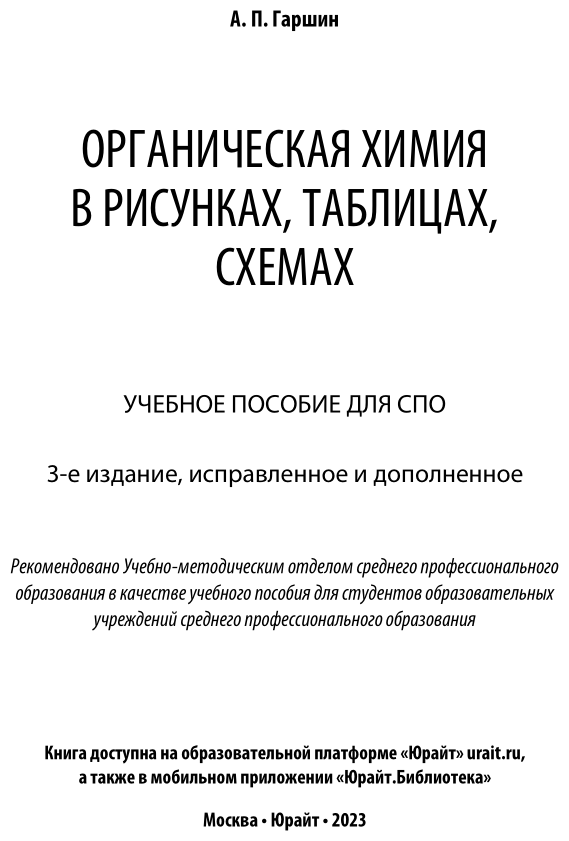 А. П. Гаршин

ОРГАНИЧЕСКАЯ ХИМИЯ В РИСУНКАХ, ТАБЛИЦАХ, СХЕМАХ

УЧЕБНОЕ ПОСОБИЕ ДЛЯ СПО

3-е издание, исправленное и дополненное

Рекомендовано Учебно-методическим отделом среднего профессионального образования в качестве учебного пособия для студентов образовательных учреждений среднего профессионального образования

Книга доступна на образовательной платформе «Юрайт» urait.ru, а также в мобильном приложении «Юрайт.Библиотека»

Москва • Юрайт • 2023